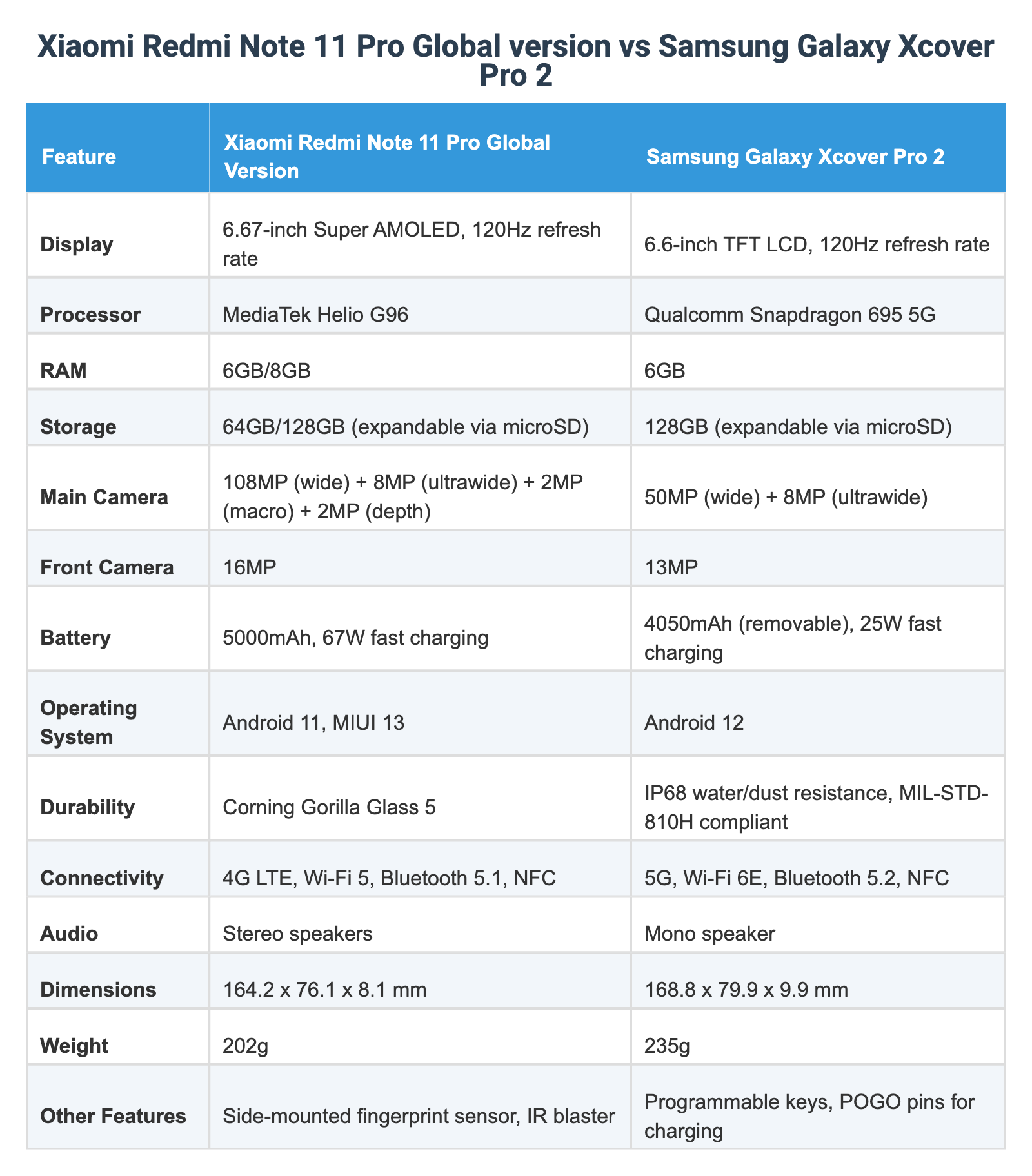 Xiaomi Redmi Note 11 Pro Global version vs Samsung Galaxy Xcover Pro 2

| Feature | Xiaomi Redmi Note 11 Pro Global Version | Samsung Galaxy Xcover Pro 2 |
|---|---|---|
| Display | 6.67-inch Super AMOLED, 120Hz refresh rate | 6.6-inch TFT LCD, 120Hz refresh rate |
| Processor | MediaTek Helio G96 | Qualcomm Snapdragon 695 5G |
| RAM | 6GB/8GB | 6GB |
| Storage | 64GB/128GB (expandable via microSD) | 128GB (expandable via microSD) |
| Main Camera | 108MP (wide) + 8MP (ultrawide) + 2MP (macro) + 2MP (depth) | 50MP (wide) + 8MP (ultrawide) |
| Front Camera | 16MP | 13MP |
| Battery | 5000mAh, 67W fast charging | 4050mAh (removable), 25W fast charging |
| Operating System | Android 11, MIUI 13 | Android 12 |
| Durability | Corning Gorilla Glass 5 | IP68 water/dust resistance, MIL-STD-810H compliant |
| Connectivity | 4G LTE, Wi-Fi 5, Bluetooth 5.1, NFC | 5G, Wi-Fi 6E, Bluetooth 5.2, NFC |
| Audio | Stereo speakers | Mono speaker |
| Dimensions | 164.2 x 76.1 x 8.1 mm | 168.8 x 79.9 x 9.9 mm |
| Weight | 202g | 235g |
| Other Features | Side-mounted fingerprint sensor, IR blaster | Programmable keys, POGO pins for charging |